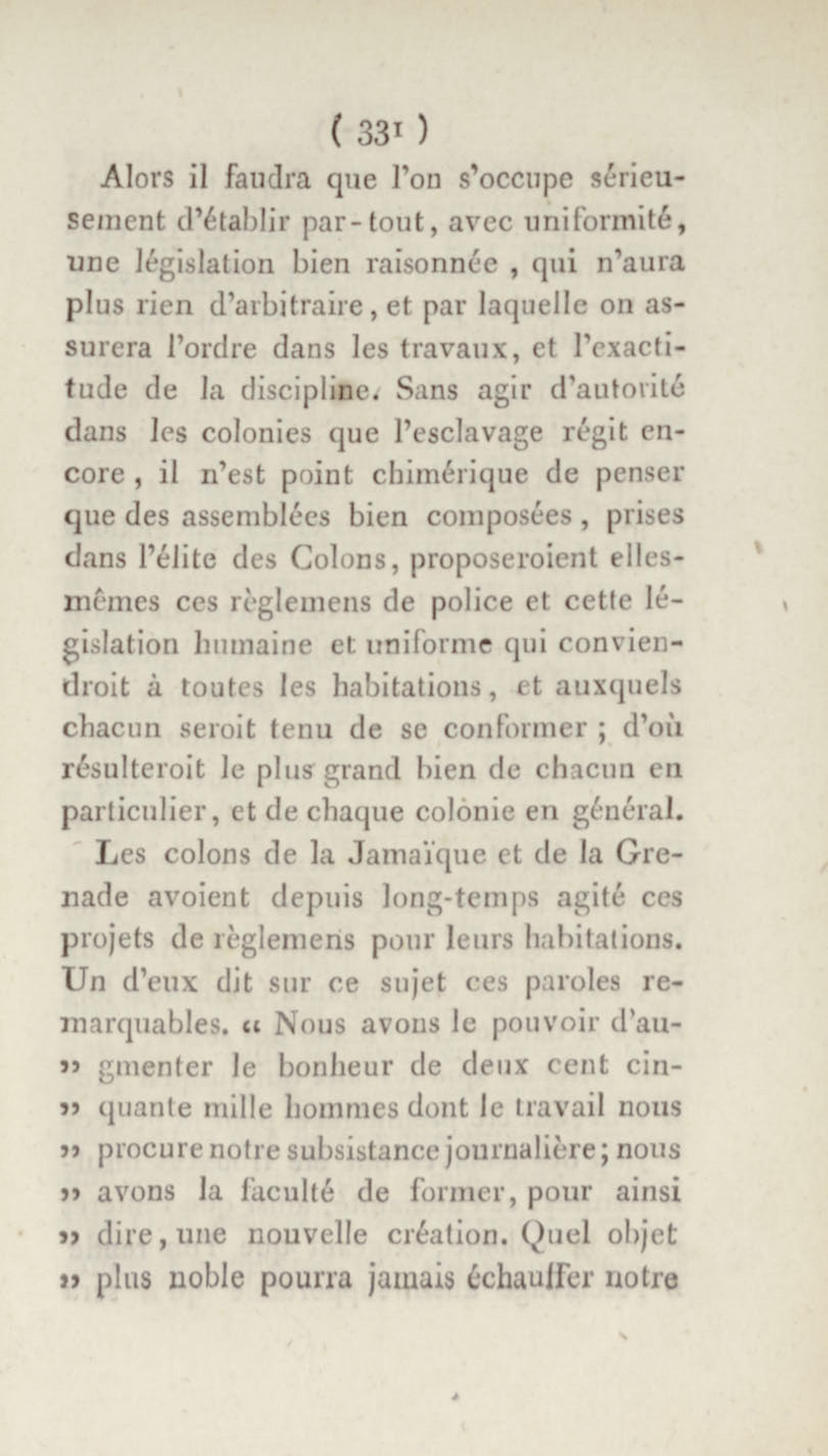 ( 331 )

Alors il faudra que l'on s'occupe sérieusement d'établir par-tout, avec uniformité, une législation bien raisonnée , qui n'aura plus rien d'arbitraire, et par laquelle on assurera l'ordre dans les travaux, et l'exactitude de la discipline. Sans agir d'autorité dans les colonies que l'esclavage régit encore, il n'est point chimérique de penser que des assemblées bien composées, prises dans l'élite des Colons, proposeroient elles-mêmes ces règlemens de police et cette législation humaine et uniforme qui conviendroit à toutes les habitations, et auxquels chacun seroit tenu de se conformer ; d'où résulteroit le plus grand bien de chacun en particulier, et de chaque colònie en général.

Les colons de la Jamaïque et de la Grenade avoient depuis long-temps agité ces projets de règlemens pour leurs habitations. Un d'eux dit sur ce sujet ces paroles remarquables. « Nous avons le pouvoir d'au-» gmenter le bonheur de deux cent cin-» quante mille hommes dont le travail nous » procure notre subsistance journalière; nous » avons la faculté de former, pour ainsi » dire, une nouvelle création. Quel objet » plus noble pourra jamais échauffer notre